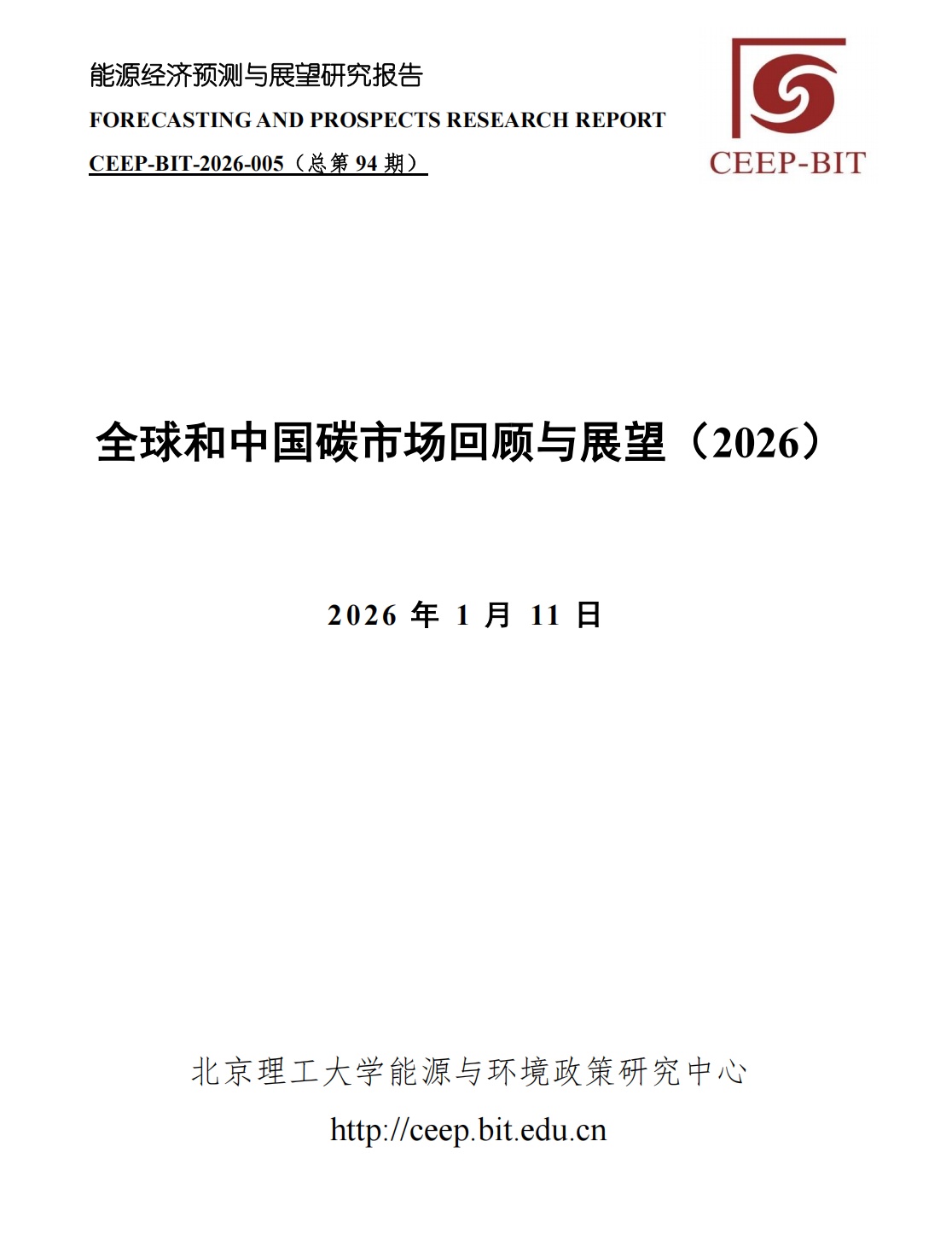 能源经济预测与展望研究报告

FORECASTING AND PROSPECTS RESEARCH REPORT

CEEP-BIT-2026-005（总第94期）

CEEP-BIT

全球和中国碳市场回顾与展望（2026）

2026年1月11日

北京理工大学能源与环境政策研究中心

http://ceep.bit.edu.cn